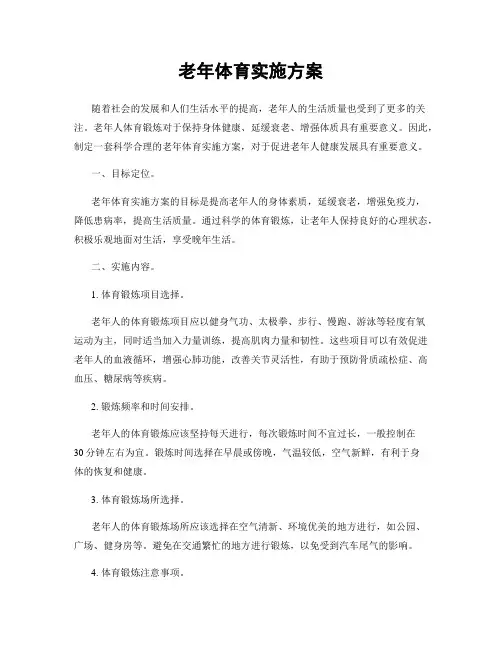 老年体育实施方案

随着社会的发展和人们生活水平的提高，老年人的生活质量也受到了更多的关注。老年人体育锻炼对于保持身体健康、延缓衰老、增强体质具有重要意义。因此，制定一套科学合理的老年体育实施方案，对于促进老年人健康发展具有重要意义。

一、目标定位。

老年体育实施方案的目标是提高老年人的身体素质，延缓衰老，增强免疫力，降低患病率，提高生活质量。通过科学的体育锻炼，让老年人保持良好的心理状态，积极乐观地面对生活，享受晚年生活。

二、实施内容。

1. 体育锻炼项目选择。

老年人的体育锻炼项目应以健身气功、太极拳、步行、慢跑、游泳等轻度有氧运动为主，同时适当加入力量训练，提高肌肉力量和韧性。这些项目可以有效促进老年人的血液循环，增强心肺功能，改善关节灵活性，有助于预防骨质疏松症、高血压、糖尿病等疾病。

2. 锻炼频率和时间安排。

老年人的体育锻炼应该坚持每天进行，每次锻炼时间不宜过长，一般控制在30分钟左右为宜。锻炼时间选择在早晨或傍晚，气温较低，空气新鲜，有利于身体的恢复和健康。

3. 体育锻炼场所选择。

老年人的体育锻炼场所应该选择在空气清新、环境优美的地方进行，如公园、广场、健身房等。避免在交通繁忙的地方进行锻炼，以免受到汽车尾气的影响。

4. 体育锻炼注意事项。